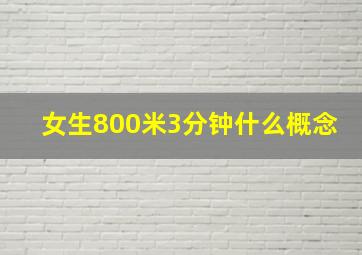 女生800米3分钟什么概念